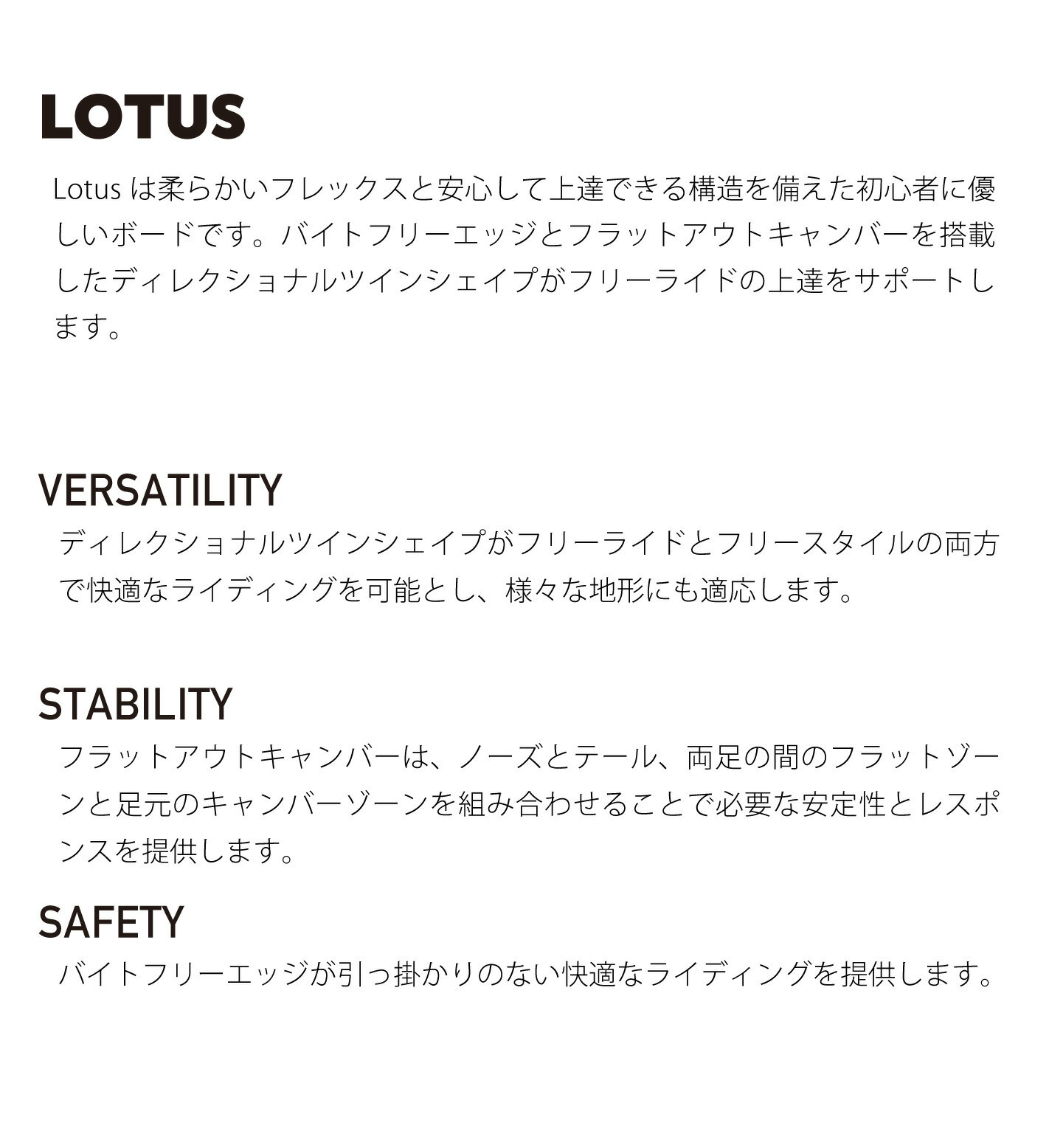 LOTUS

Lotusは柔らかいフレックスと安心して上達できる構造を備えた初心者に優しいボードです。バイトフリーエッジとフラットアウトキャンバーを搭載したディレクショナルツインシェイプがフリーライドの上達をサポートします。

VERSATILITY

ディレクショナルツインシェイプがフリーライドとフリースタイルの両方で快適なライディングを可能とし、様々な地形にも適応します。

STABILITY

フラットアウトキャンバーは、ノーズとテール、両足の間のフラットゾーンと足元のキャンバーゾーンを組み合わせることで必要な安定性とレスポンスを提供します。

SAFETY

バイトフリーエッジが引っ掛かりのない快適なライディングを提供します。